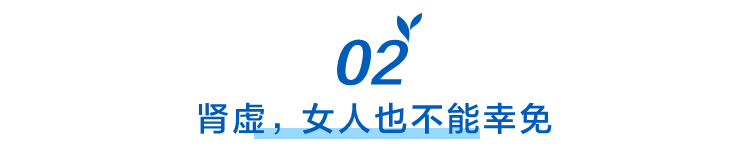 02

肾虚，女人也不能幸免